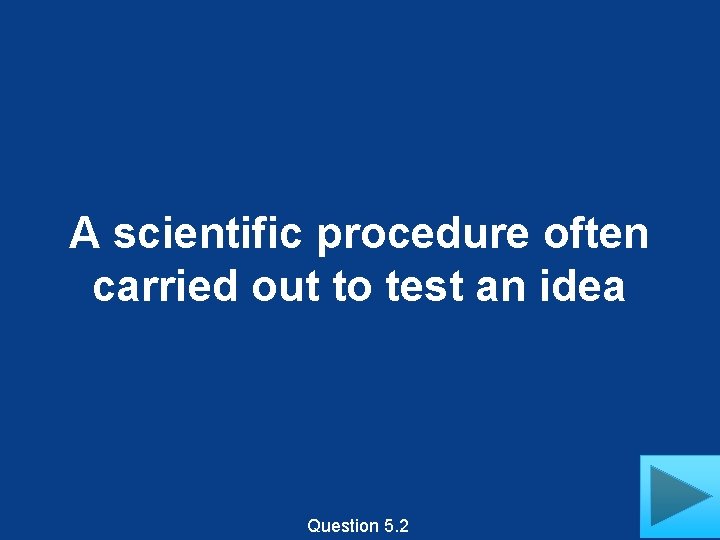 A scientific procedure often carried out to test an idea

Question 5.2